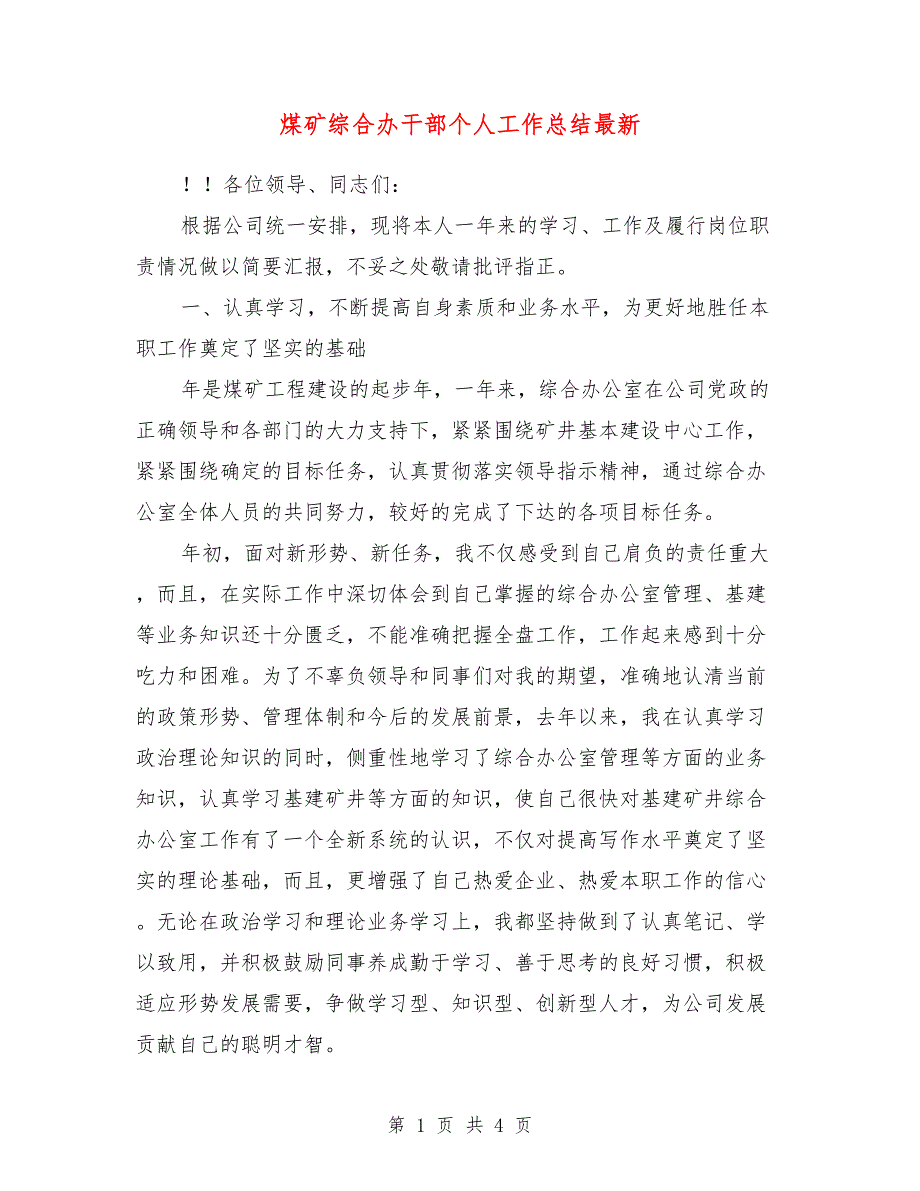 煤矿综合办干部个人工作总结最新

！！各位领导、同志们：

根据公司统一安排，现将本人一年来的学习、工作及履行岗位职责情况做以简要汇报，不妥之处敬请批评指正。

一、认真学习，不断提高自身素质和业务水平，为更好地胜任本职工作奠定了坚实的基础

年是煤矿工程建设的起步年，一年来，综合办公室在公司党政的正确领导和各部门的大力支持下，紧紧围绕矿井基本建设中心工作，紧紧围绕确定的目标任务，认真贯彻落实领导指示精神，通过综合办公室全体人员的共同努力，较好的完成了下达的各项目标任务。

年初，面对新形势、新任务，我不仅感受到自己肩负的责任重大，而且，在实际工作中深切体会到自己掌握的综合办公室管理、基建等业务知识还十分匮乏，不能准确把握全盘工作，工作起来感到十分吃力和困难。为了不辜负领导和同事们对我的期望，准确地认清当前的政策形势、管理体制和今后的发展前景，去年以来，我在认真学习政治理论知识的同时，侧重性地学习了综合办公室管理等方面的业务知识，认真学习基建矿井等方面的知识，使自己很快对基建矿井综合办公室工作有了一个全新系统的认识，不仅对提高写作水平奠定了坚实的理论基础，而且，更增强了自己热爱企业、热爱本职工作的信心。无论在政治学习和理论业务学习上，我都坚持做到了认真笔记、学以致用，并积极鼓励同事养成勤于学习、善于思考的良好习惯，积极适应形势发展需要，争做学习型、知识型、创新型人才，为公司发展贡献自己的聪明才智。

第 1 页 共 4 页